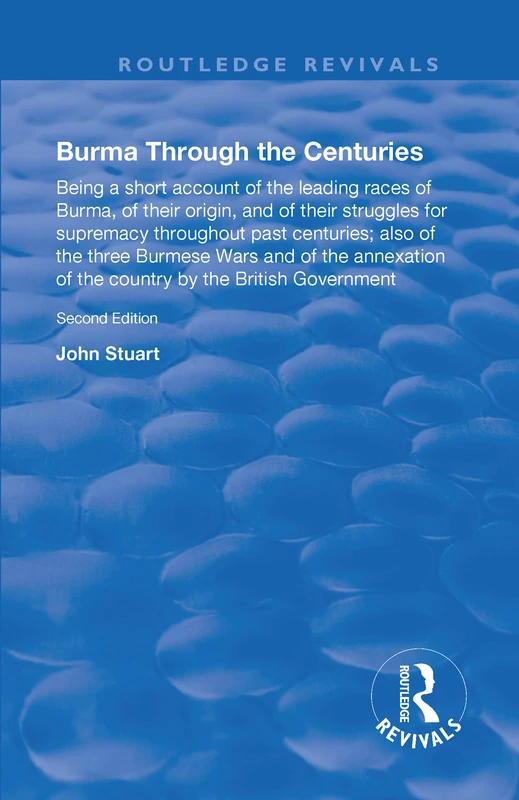 ROUTLEDGE REVIVALS

Burma Through the Centuries

Being a short account of the leading races of Burma, of their origin, and of their struggles for supremacy throughout past centuries; also of the three Burmese Wars and of the annexation of the country by the British Government

Second Edition

John Stuart

ROUTLEDGE
REVIVALS